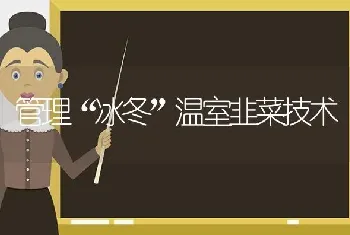 管理“冰冬”温室韭菜技术